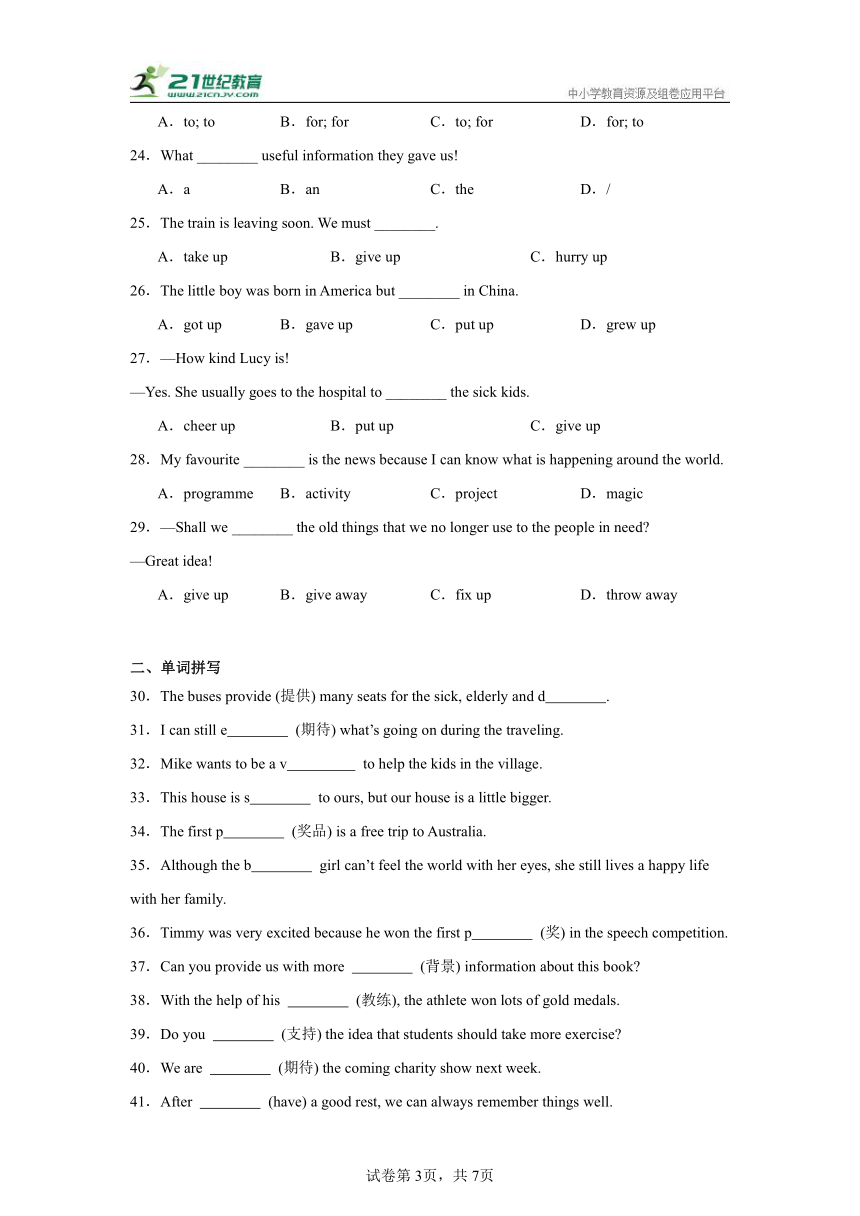 21世纪教育
www.21cnjy.com
中小学教育资源及组卷应用平台

A．to; to　　B．for; for　　C．to; for　　D．for; to

24．What ________ useful information they gave us!

A．a　　B．an　　C．the　　D．/

25．The train is leaving soon. We must ________.

A．take up　　B．give up　　C．hurry up

26．The little boy was born in America but ________ in China.

A．got up　　B．gave up　　C．put up　　D．grew up

27．—How kind Lucy is!

—Yes. She usually goes to the hospital to ________ the sick kids.

A．cheer up　　B．put up　　C．give up

28．My favourite ________ is the news because I can know what is happening around the world.

A．programme　　B．activity　　C．project　　D．magic

29．—Shall we ________ the old things that we no longer use to the people in need?

—Great idea!

A．give up　　B．give away　　C．fix up　　D．throw away

二、单词拼写

30．The buses provide (提供) many seats for the sick, elderly and d________.

31．I can still e________ (期待) what's going on during the traveling.

32．Mike wants to be a v_________ to help the kids in the village.

33．This house is s________ to ours, but our house is a little bigger.

34．The first p________ (奖品) is a free trip to Australia.

35．Although the b________ girl can't feel the world with her eyes, she still lives a happy life with her family.

36．Timmy was very excited because he won the first p________ (奖) in the speech competition.

37．Can you provide us with more ________ (背景) information about this book?

38．With the help of his ________ (教练), the athlete won lots of gold medals.

39．Do you ________ (支持) the idea that students should take more exercise?

40．We are ________ (期待) the coming charity show next week.

41．After ________ (have) a good rest, we can always remember things well.

试卷第3页，共7页